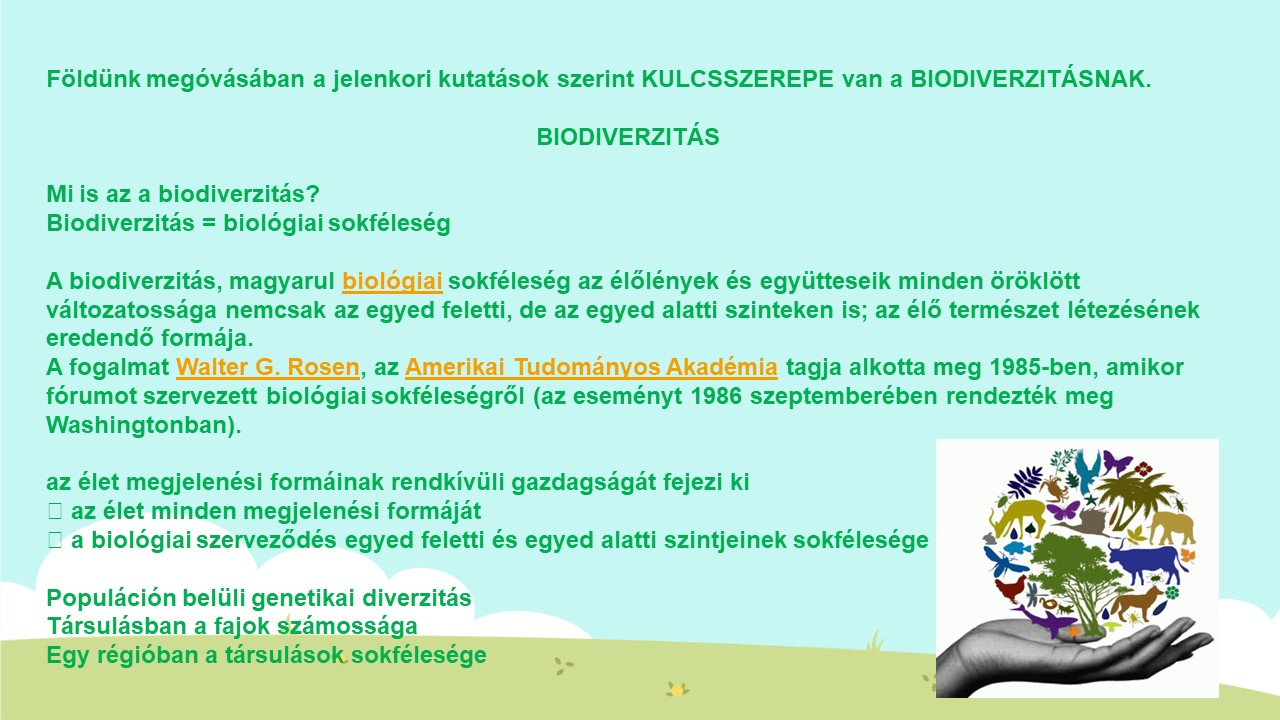 Földünk megóvásában a jelenkori kutatások szerint KULCSSZEREPE van a BIODIVERZITÁSNAK.

BIODIVERZITÁS

Mi is az a biodiverzitás?
Biodiverzitás = biológiai sokféleség

A biodiverzitás, magyarul biológiai sokféleség az élőlények és együtteseik minden öröklött változatossága nemcsak az egyed feletti, de az egyed alatti szinteken is; az élő természet létezésének eredendő formája.
A fogalmat Walter G. Rosen, az Amerikai Tudományos Akadémia tagja alkotta meg 1985-ben, amikor fórumot szervezett biológiai sokféleségről (az eseményt 1986 szeptemberében rendezték meg Washingtonban).

az élet megjelenési formáinak rendkívüli gazdagságát fejezi ki
 az élet minden megjelenési formáját
 a biológiai szerveződés egyed feletti és egyed alatti szintjeinek sokfélesége

Populáción belüli genetikai diverzitás
Társulásban a fajok számossága
Egy régióban a társulások sokfélesége